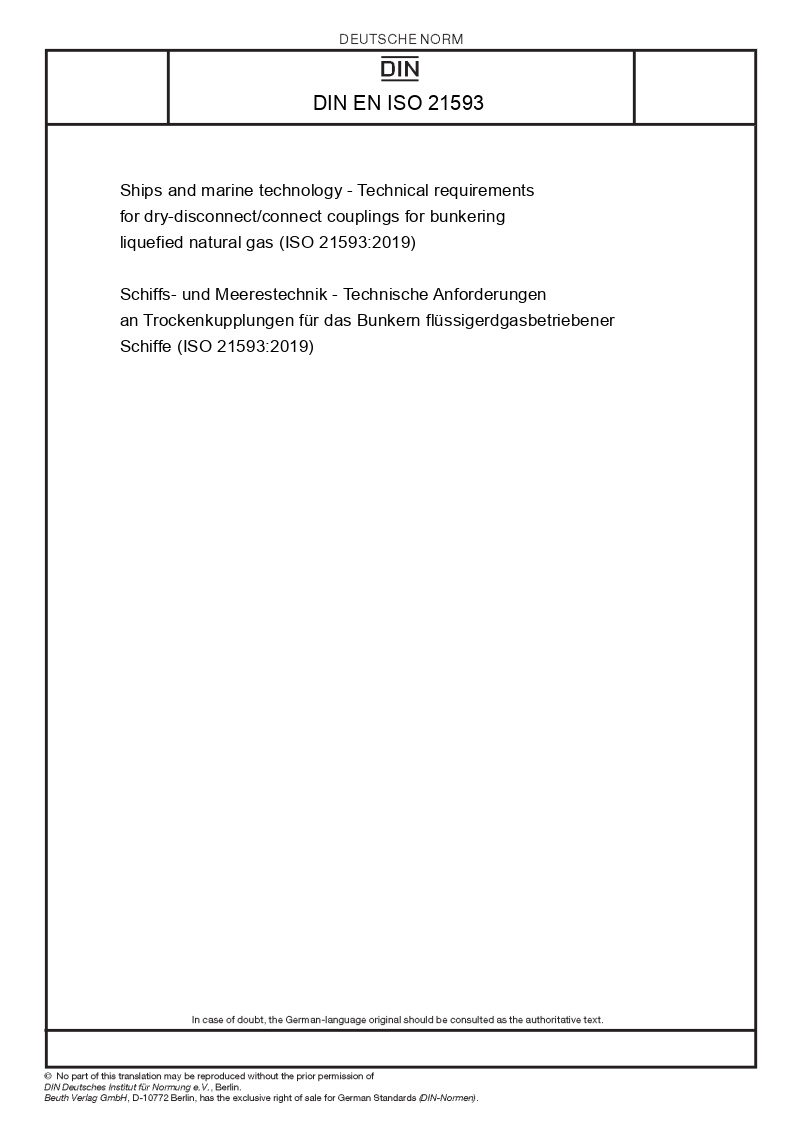 DEUTSCHE NORM

DIN

DIN EN ISO 21593

Ships and marine technology - Technical requirements for dry-disconnect/connect couplings for bunkering liquefied natural gas (ISO 21593:2019)

Schiffs- und Meerestechnik - Technische Anforderungen an Trockenkupplungen für das Bunkern flüssigerdgasbetriebener Schiffe (ISO 21593:2019)

In case of doubt, the German-language original should be consulted as the authoritative text.

© No part of this translation may be reproduced without the prior permission of DIN Deutsches Institut für Normung e.V., Berlin.
Beuth Verlag GmbH, D-10772 Berlin, has the exclusive right of sale for German Standards (DIN-Normen).